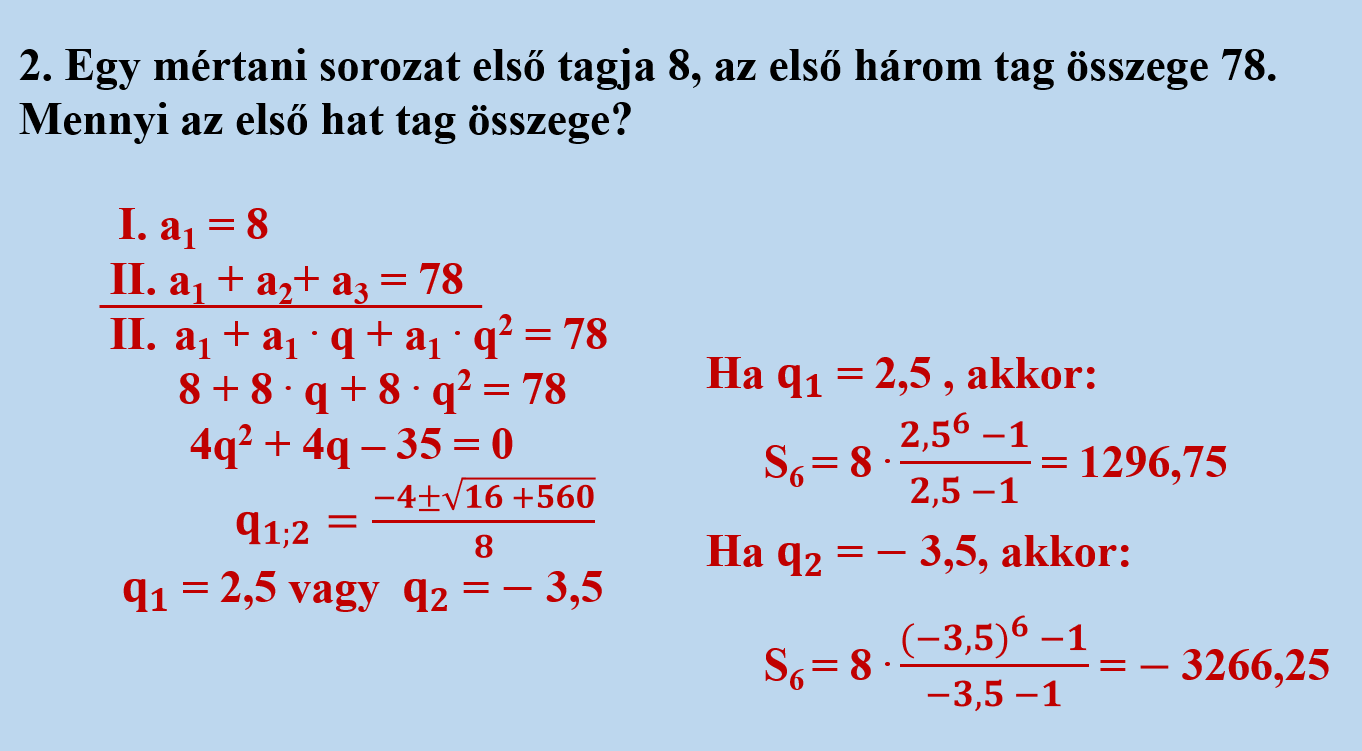 2. Egy mértani sorozat első tagja 8, az első három tag összege 78. Mennyi az első hat tag összege?

I. $a_1 = 8$
II. $a_1 + a_2 + a_3 = 78$
II. $a_1 + a_1 \cdot q + a_1 \cdot q^2 = 78$
$8 + 8 \cdot q + 8 \cdot q^2 = 78$
$4q^2 + 4q - 35 = 0$
$q_{1;2} = \frac{-4 \pm \sqrt{16 + 560}}{8}$
$q_1 = 2,5$ vagy $q_2 = -3,5$

Ha $q_1 = 2,5$ , akkor:
$S_6 = 8 \cdot \frac{2,5^6 - 1}{2,5 - 1} = 1296,75$
Ha $q_2 = -3,5$, akkor:
$S_6 = 8 \cdot \frac{(-3,5)^6 - 1}{-3,5 - 1} = -3266,25$